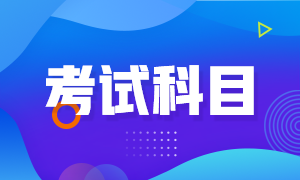 考试科目